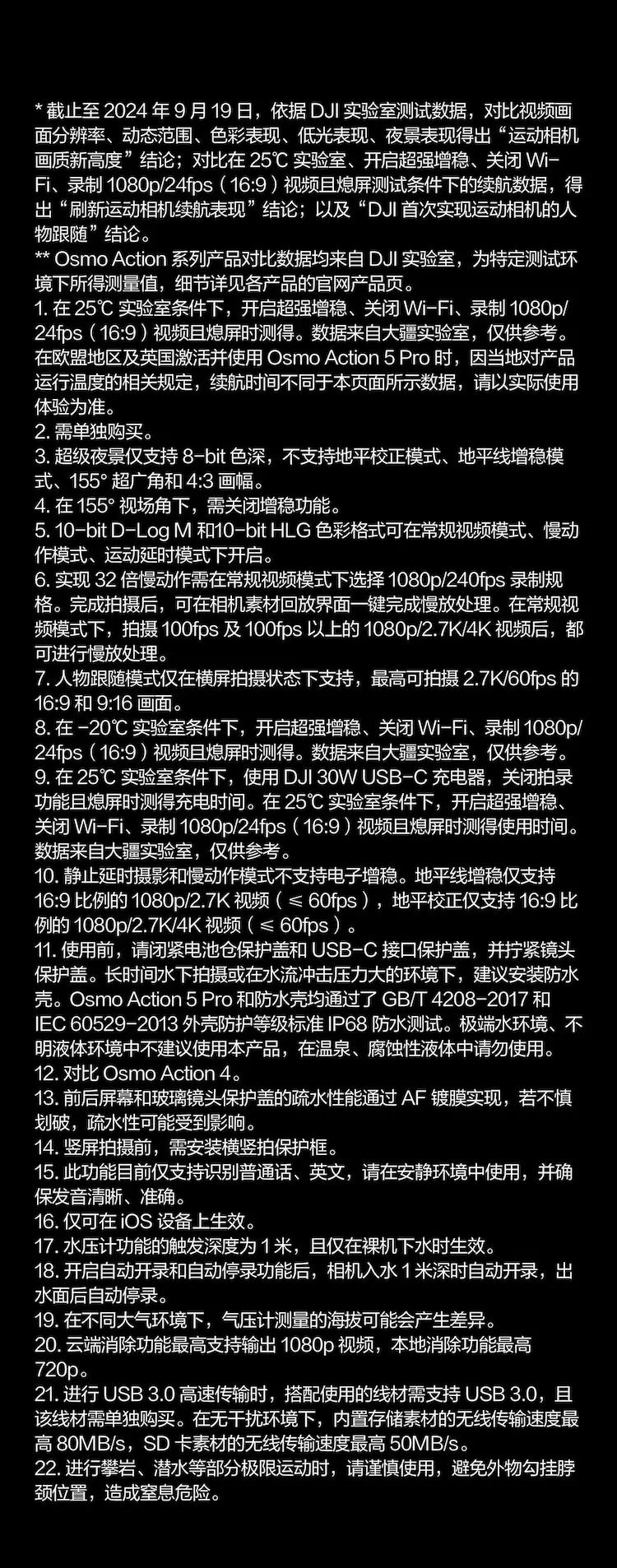 * 截止至 2024 年 9 月 19 日，依据 DJI 实验室测试数据，对比视频画面分辨率、动态范围、色彩表现、低光表现、夜景表现得出“运动相机画质新高度”结论；对比在 25℃ 实验室、开启超强增稳、关闭 Wi-Fi、录制 1080p/24fps（16:9）视频且熄屏测试条件下的续航数据，得出“刷新运动相机续航表现”结论；以及“DJI 首次实现运动相机的人物跟随”结论。
** Osmo Action 系列产品对比数据均来自 DJI 实验室，为特定测试环境下所得测量值，细节详见各产品的官网产品页。
1. 在 25℃ 实验室条件下，开启超强增稳、关闭 Wi-Fi、录制 1080p/24fps（16:9）视频且熄屏时测得。数据来自大疆实验室，仅供参考。在欧盟地区及英国激活并使用 Osmo Action 5 Pro 时，因当地对产品运行温度的相关规定，续航时间不同于本页面所示数据，请以实际使用体验为准。
2. 需单独购买。
3. 超级夜景仅支持 8-bit 色深，不支持地平校正模式、地平线增稳模式、155° 超广角和 4:3 画幅。
4. 在 155° 视场角下，需关闭增稳功能。
5. 10-bit D-Log M 和10-bit HLG 色彩格式可在常规视频模式、慢动作模式、运动延时模式下开启。
6. 实现 32 倍慢动作需在常规视频模式下选择 1080p/240fps 录制规格。完成拍摄后，可在相机素材回放界面一键完成慢放处理。在常规视频模式下，拍摄 100fps 及 100fps 以上的 1080p/2.7K/4K 视频后，都可进行慢放处理。
7. 人物跟随模式仅在横屏拍摄状态下支持，最高可拍摄 2.7K/60fps 的 16:9 和 9:16 画面。
8. 在 -20℃ 实验室条件下，开启超强增稳、关闭 Wi-Fi、录制 1080p/24fps（16:9）视频且熄屏时测得。数据来自大疆实验室，仅供参考。
9. 在 25℃ 实验室条件下，使用 DJI 30W USB-C 充电器，关闭拍录功能且熄屏时测得充电时间。在 25℃ 实验室条件下，开启超强增稳、关闭 Wi-Fi、录制 1080p/24fps（16:9）视频且熄屏时测得使用时间。数据来自大疆实验室，仅供参考。
10. 静止延时摄影和慢动作模式不支持电子增稳。地平线增稳仅支持 16:9 比例的 1080p/2.7K 视频（≤ 60fps），地平校正仅支持 16:9 比例的 1080p/2.7K/4K 视频（≤ 60fps）。
11. 使用前，请闭紧电池仓保护盖和 USB-C 接口保护盖，并拧紧镜头保护盖。长时间水下拍摄或在水流冲击压力大的环境下，建议安装防水壳。Osmo Action 5 Pro 和防水壳均通过了 GB/T 4208-2017 和 IEC 60529-2013 外壳防护等级标准 IP68 防水测试。极端水环境、不明液体环境中不建议使用本产品，在温泉、腐蚀性液体中请勿使用。
12. 对比 Osmo Action 4。
13. 前后屏幕和玻璃镜头保护盖的疏水性能通过 AF 镀膜实现，若不慎划破，疏水性可能受到影响。
14. 竖屏拍摄前，需安装横竖拍保护框。
15. 此功能目前仅支持识别普通话、英文，请在安静环境中使用，并确保发音清晰、准确。
16. 仅可在 iOS 设备上生效。
17. 水压计功能的触发深度为 1 米，且仅在裸机下水时生效。
18. 开启自动开录和自动停录功能后，相机入水 1 米深时自动开录，出水面后自动停录。
19. 在不同大气环境下，气压计测量的海拔可能会产生差异。
20. 云端消除功能最高支持输出 1080p 视频，本地消除功能最高 720p。
21. 进行 USB 3.0 高速传输时，搭配使用的线材需支持 USB 3.0，且该线材需单独购买。在无干扰环境下，内置存储素材的无线传输速度最高 80MB/s，SD 卡素材的无线传输速度最高 50MB/s。
22. 进行攀岩、潜水等部分极限运动时，请谨慎使用，避免外物勾挂脖颈位置，造成窒息危险。